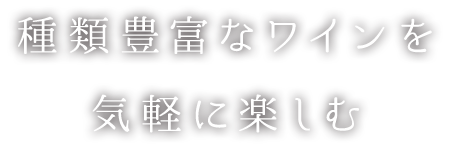 種類豊富なワインを

気軽に楽しむ